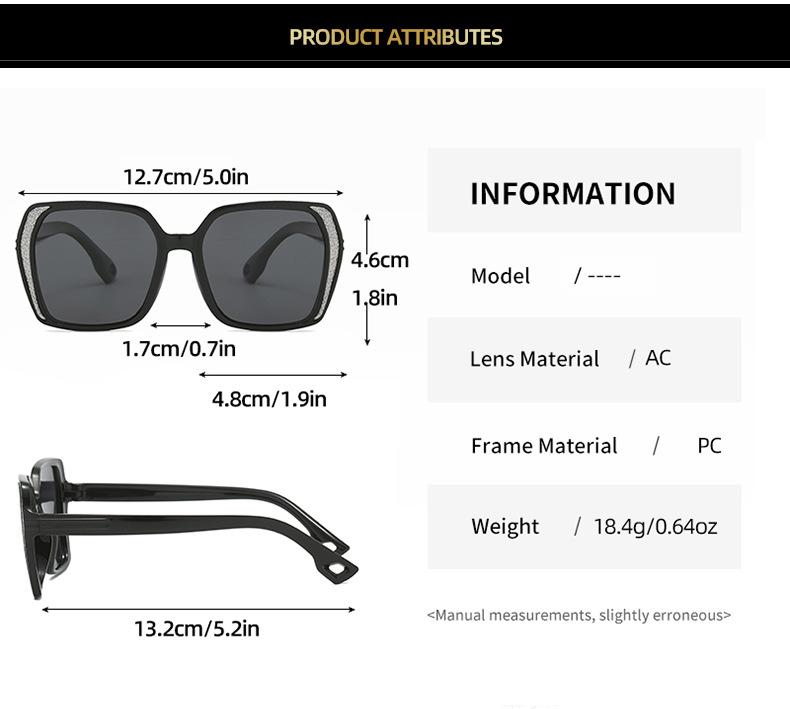 PRODUCT ATTRIBUTES

12.7cm/5.0in

4.6cm
1.8in

1.7cm/0.7in

4.8cm/1.9in

13.2cm/5.2in

INFORMATION

Model / ----

Lens Material / AC

Frame Material / PC

Weight / 18.4g/0.64oz

<Manual measurements, slightly erroneous>